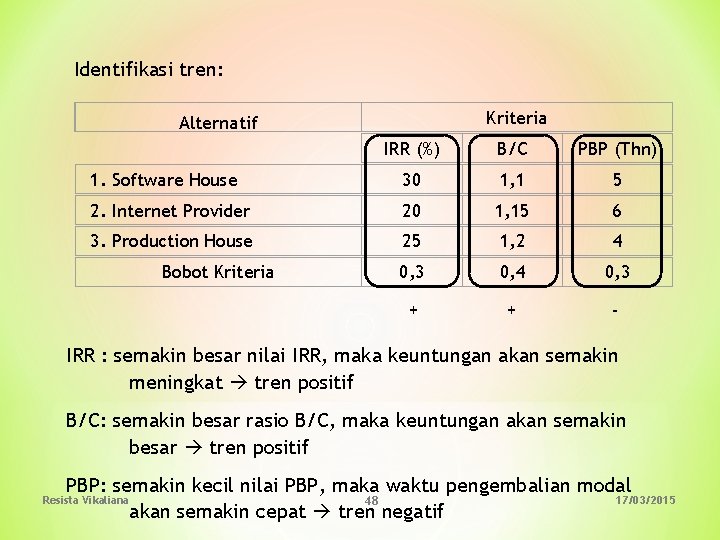 Identifikasi tren:

| Alternatif | Kriteria | | |
|---|---|---|---|
| | IRR (%) | B/C | PBP (Thn) |
| 1. Software House | 30 | 1,1 | 5 |
| 2. Internet Provider | 20 | 1,15 | 6 |
| 3. Production House | 25 | 1,2 | 4 |
| Bobot Kriteria | 0,3 | 0,4 | 0,3 |
| | + | + | - |

IRR : semakin besar nilai IRR, maka keuntungan akan semakin meningkat → tren positif

B/C: semakin besar rasio B/C, maka keuntungan akan semakin besar → tren positif

PBP: semakin kecil nilai PBP, maka waktu pengembalian modal akan semakin cepat → tren negatif

Resista Vikaliana 48 17/03/2015